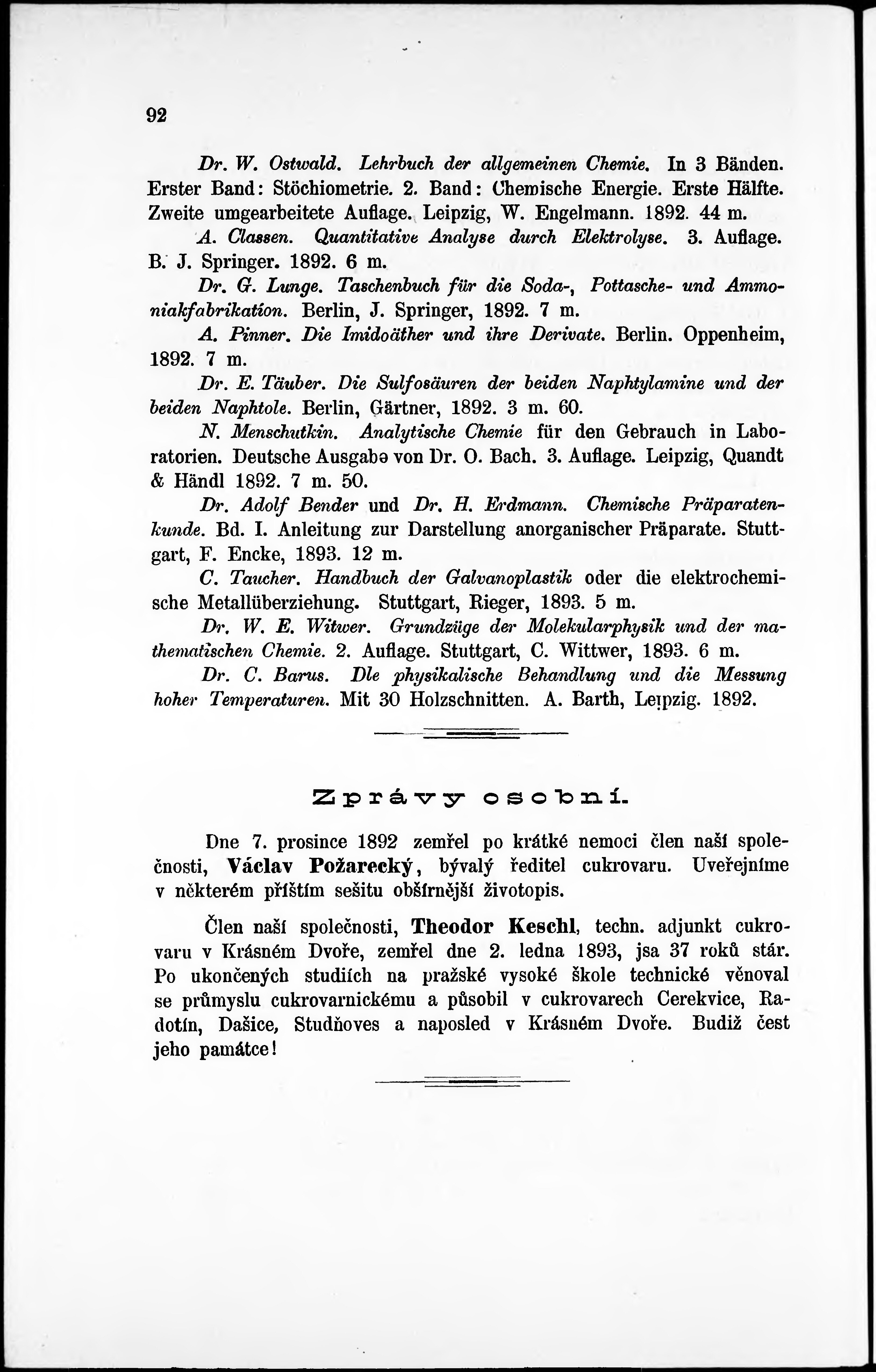 92

Dr. W. Ostwald. Lehrbuch der allgemeinen Chemie. In 3 Bänden. Erster Band: Stöchiometrie. 2. Band: Chemische Energie. Erste Hälfte. Zweite umgearbeitete Auflage. Leipzig, W. Engelmann. 1892. 44 m.

A. Classen. Quantitative Analyse durch Elektrolyse. 3. Auflage. B. J. Springer. 1892. 6 m.

Dr. G. Lunge. Taschenbuch für die Soda-, Pottasche- und Ammoniakfabrikation. Berlin, J. Springer, 1892. 7 m.

A. Pinner. Die Imidoäther und ihre Derivate. Berlin. Oppenheim, 1892. 7 m.

Dr. E. Täuber. Die Sulfosäuren der beiden Naphtylamine und der beiden Naphtole. Berlin, Gärtner, 1892. 3 m. 60.

N. Menschutkin. Analytische Chemie für den Gebrauch in Laboratorien. Deutsche Ausgabe von Dr. O. Bach. 3. Auflage. Leipzig, Quandt & Händl 1892. 7 m. 50.

Dr. Adolf Bender und Dr. H. Erdmann. Chemische Präparatenkunde. Bd. I. Anleitung zur Darstellung anorganischer Präparate. Stuttgart, F. Encke, 1893. 12 m.

C. Taucher. Handbuch der Galvanoplastik oder die elektrochemische Metallüberziehung. Stuttgart, Rieger, 1893. 5 m.

Dr. W. E. Witwer. Grundzüge der Molekularphysik und der mathematischen Chemie. 2. Auflage. Stuttgart, C. Wittwer, 1893. 6 m.

Dr. C. Barus. Dle physikalische Behandlung und die Messung hoher Temperaturen. Mit 30 Holzschnitten. A. Barth, Leipzig. 1892.

Zprávy osobní.

Dne 7. prosince 1892 zemřel po krátké nemoci člen naší společnosti, Václav Požarecký, bývalý ředitel cukrovaru. Uveřejníme v některém příštím sešitu obšírnější životopis.

Člen naší společnosti, Theodor Keschl, techn. adjunkt cukrovaru v Krásném Dvoře, zemřel dne 2. ledna 1893, jsa 37 roků stár. Po ukončených studiích na pražské vysoké škole technické věnoval se průmyslu cukrovarnickému a působil v cukrovarech Cerekvice, Radotín, Dašice, Studňoves a naposled v Krásném Dvoře. Budiž čest jeho památce!